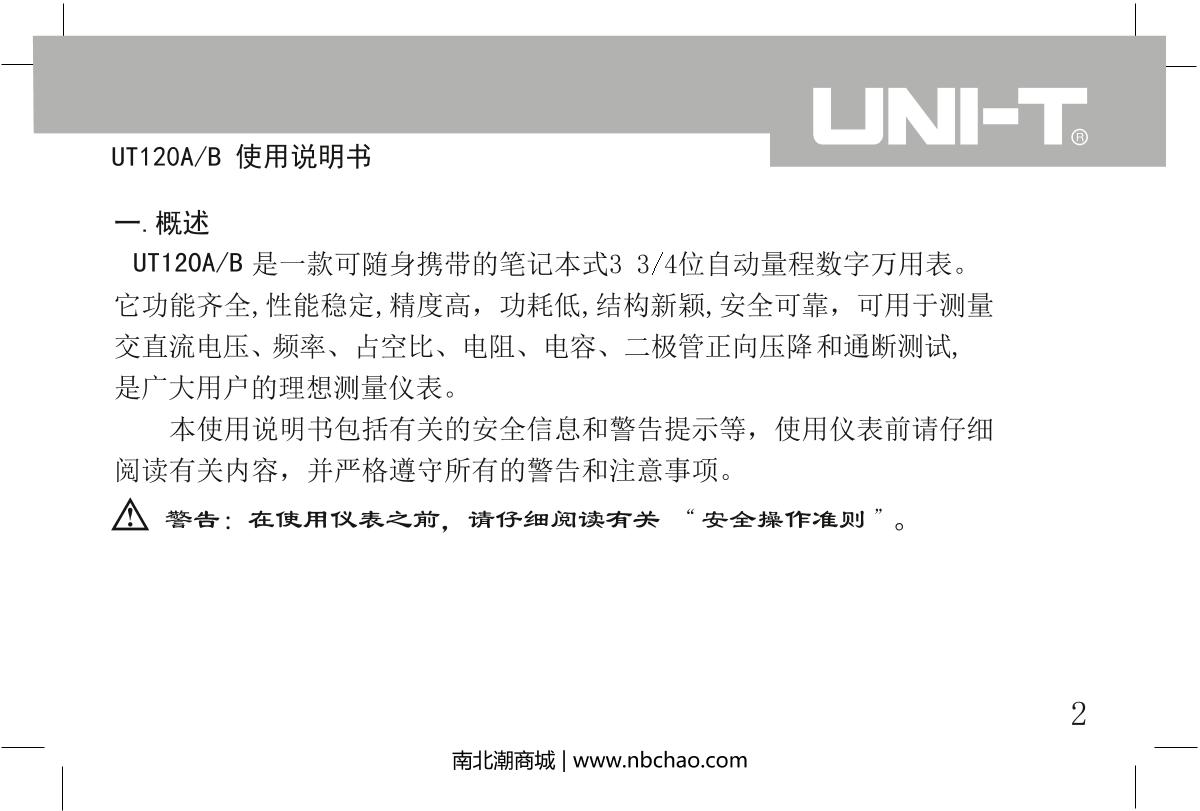 UNI-T®

UT120A/B 使用说明书

一.概述

UT120A/B 是一款可随身携带的笔记本式3 3/4位自动量程数字万用表。它功能齐全,性能稳定,精度高，功耗低,结构新颖,安全可靠，可用于测量交直流电压、频率、占空比、电阻、电容、二极管正向压降和通断测试,是广大用户的理想测量仪表。

本使用说明书包括有关的安全信息和警告提示等，使用仪表前请仔细阅读有关内容，并严格遵守所有的警告和注意事项。

警告：在使用仪表之前，请仔细阅读有关 “安全操作准则”。

2

南北潮商城 | www.nbchao.com